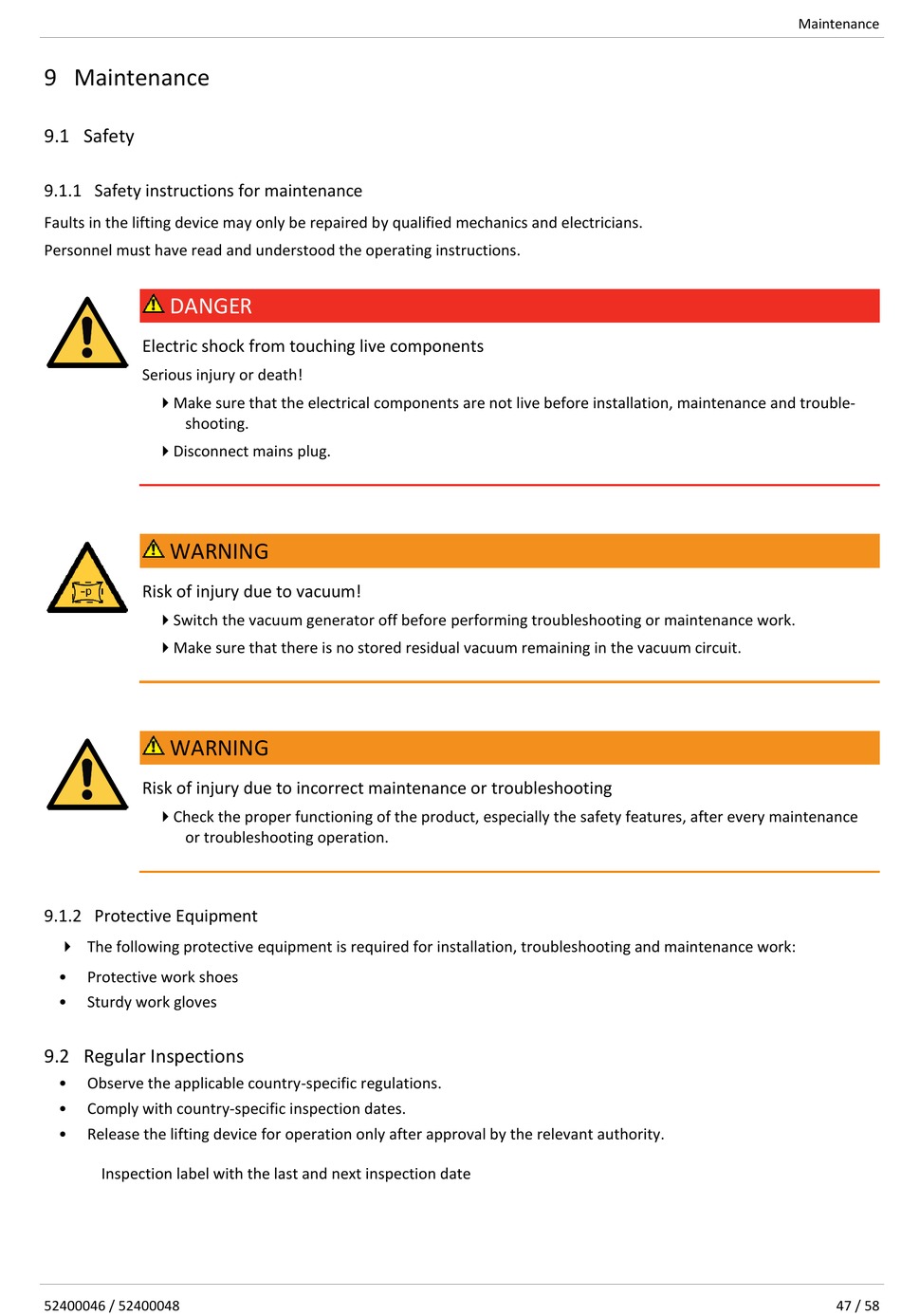 Maintenance

9 Maintenance

9.1 Safety

9.1.1 Safety instructions for maintenance

Faults in the lifting device may only be repaired by qualified mechanics and electricians.

Personnel must have read and understood the operating instructions.

DANGER

Electric shock from touching live components

Serious injury or death!

Make sure that the electrical components are not live before installation, maintenance and troubleshooting.

Disconnect mains plug.

-p

WARNING

Risk of injury due to vacuum!

Switch the vacuum generator off before performing troubleshooting or maintenance work.

Make sure that there is no stored residual vacuum remaining in the vacuum circuit.

WARNING

Risk of injury due to incorrect maintenance or troubleshooting

Check the proper functioning of the product, especially the safety features, after every maintenance or troubleshooting operation.

9.1.2 Protective Equipment

The following protective equipment is required for installation, troubleshooting and maintenance work:

• Protective work shoes
• Sturdy work gloves

9.2 Regular Inspections

• Observe the applicable country-specific regulations.
• Comply with country-specific inspection dates.
• Release the lifting device for operation only after approval by the relevant authority.

Inspection label with the last and next inspection date

52400046 / 52400048

47 / 58